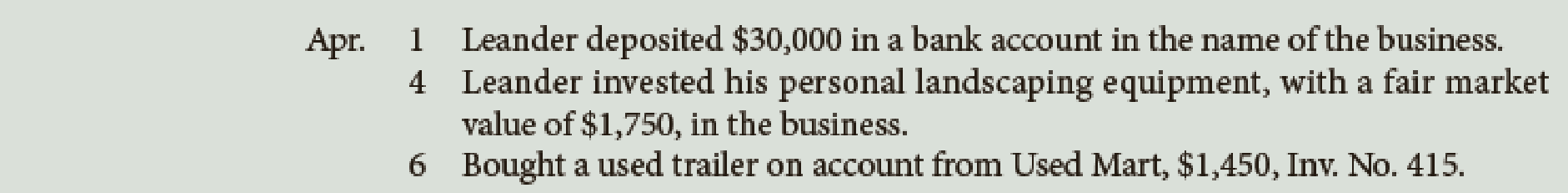 Apr. 1 Leander deposited \$30,000 in a bank account in the name of the business.
4 Leander invested his personal landscaping equipment, with a fair market value of \$1,750, in the business.
6 Bought a used trailer on account from Used Mart, \$1,450, Inv. No. 415.